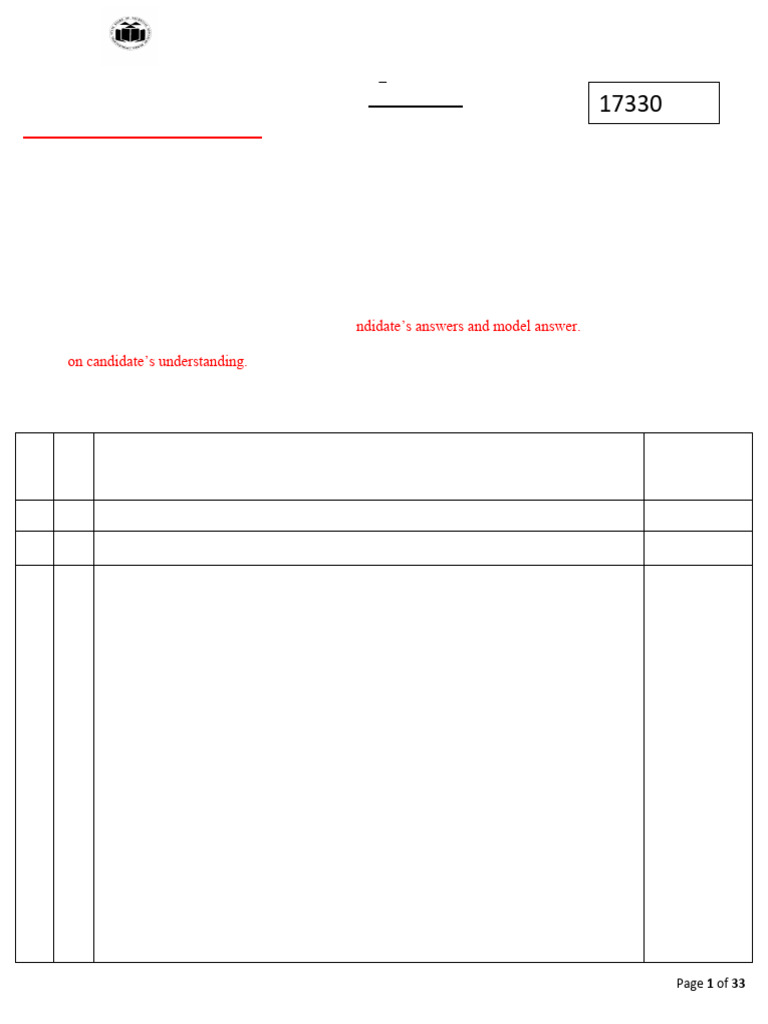 17330

ndidate's answers and model answer.

on candidate's understanding.

Page 1 of 33